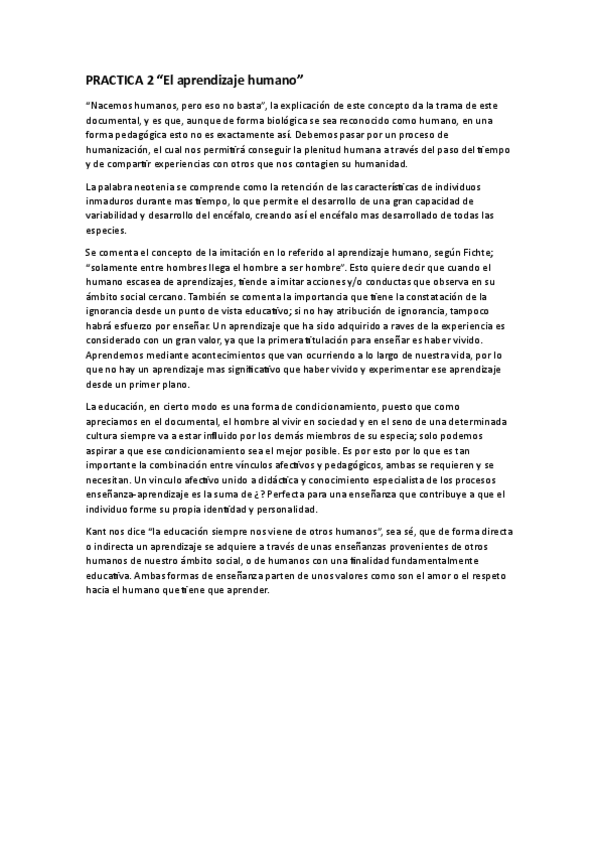 PRACTICA 2 “El aprendizaje humano”

“Nacemos humanos, pero eso no basta”, la explicación de este concepto da la trama de este documental, y es que, aunque de forma biológica se sea reconocido como humano, en una forma pedagógica esto no es exactamente así. Debemos pasar por un proceso de humanización, el cual nos permitirá conseguir la plenitud humana a través del paso del tiempo y de compartir experiencias con otros que nos contagien su humanidad.

La palabra neotenia se comprende como la retención de las características de individuos inmaduros durante mas tiempo, lo que permite el desarrollo de una gran capacidad de variabilidad y desarrollo del encéfalo, creando así el encéfalo mas desarrollado de todas las especies.

Se comenta el concepto de la imitación en lo referido al aprendizaje humano, según Fichte; “solamente entre hombres llega el hombre a ser hombre”. Esto quiere decir que cuando el humano escasea de aprendizajes, tiende a imitar acciones y/o conductas que observa en su ámbito social cercano. También se comenta la importancia que tiene la constatación de la ignorancia desde un punto de vista educativo; si no hay atribución de ignorancia, tampoco habrá esfuerzo por enseñar. Un aprendizaje que ha sido adquirido a raves de la experiencia es considerado con un gran valor, ya que la primera titulación para enseñar es haber vivido. Aprendemos mediante acontecimientos que van ocurriendo a lo largo de nuestra vida, por lo que no hay un aprendizaje mas significativo que haber vivido y experimentar ese aprendizaje desde un primer plano.

La educación, en cierto modo es una forma de condicionamiento, puesto que como apreciamos en el documental, el hombre al vivir en sociedad y en el seno de una determinada cultura siempre va a estar influido por los demás miembros de su especia; solo podemos aspirar a que ese condicionamiento sea el mejor posible. Es por esto por lo que es tan importante la combinación entre vínculos afectivos y pedagógicos, ambas se requieren y se necesitan. Un vinculo afectivo unido a didáctica y conocimiento especialista de los procesos enseñanza-aprendizaje es la suma de ¿? Perfecta para una enseñanza que contribuye a que el individuo forme su propia identidad y personalidad.

Kant nos dice “la educación siempre nos viene de otros humanos”, sea sé, que de forma directa o indirecta un aprendizaje se adquiere a través de unas enseñanzas provenientes de otros humanos de nuestro ámbito social, o de humanos con una finalidad fundamentalmente educativa. Ambas formas de enseñanza parten de unos valores como son el amor o el respeto hacia el humano que tiene que aprender.